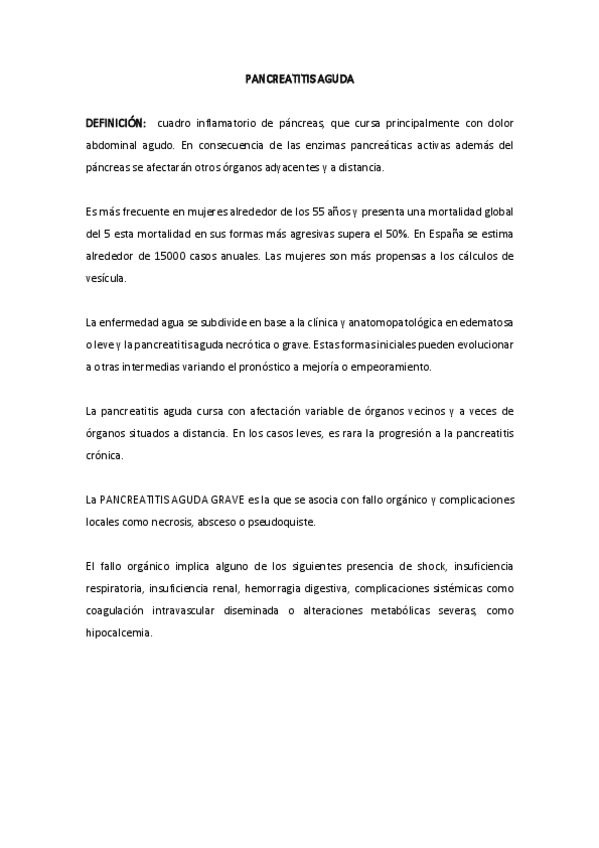 PANCREATITIS AGUDA

DEFINICIÓN: cuadro inflamatorio de páncreas, que cursa principalmente con dolor abdominal agudo. En consecuencia de las enzimas pancreáticas activas además del páncreas se afectarán otros órganos adyacentes y a distancia.

Es más frecuente en mujeres alrededor de los 55 años y presenta una mortalidad global del 5 esta mortalidad en sus formas más agresivas supera el 50%. En España se estima alrededor de 15000 casos anuales. Las mujeres son más propensas a los cálculos de vesícula.

La enfermedad agua se subdivide en base a la clínica y anatomopatológica en edematosa o leve y la pancreatitis aguda necrótica o grave. Estas formas iniciales pueden evolucionar a otras intermedias variando el pronóstico a mejoría o empeoramiento.

La pancreatitis aguda cursa con afectación variable de órganos vecinos y a veces de órganos situados a distancia. En los casos leves, es rara la progresión a la pancreatitis crónica.

La PANCREATITIS AGUDA GRAVE es la que se asocia con fallo orgánico y complicaciones locales como necrosis, absceso o pseudoquiste.

El fallo orgánico implica alguno de los siguientes presencia de shock, insuficiencia respiratoria, insuficiencia renal, hemorragia digestiva, complicaciones sistémicas como coagulación intravascular diseminada o alteraciones metabólicas severas, como hipocalcemia.